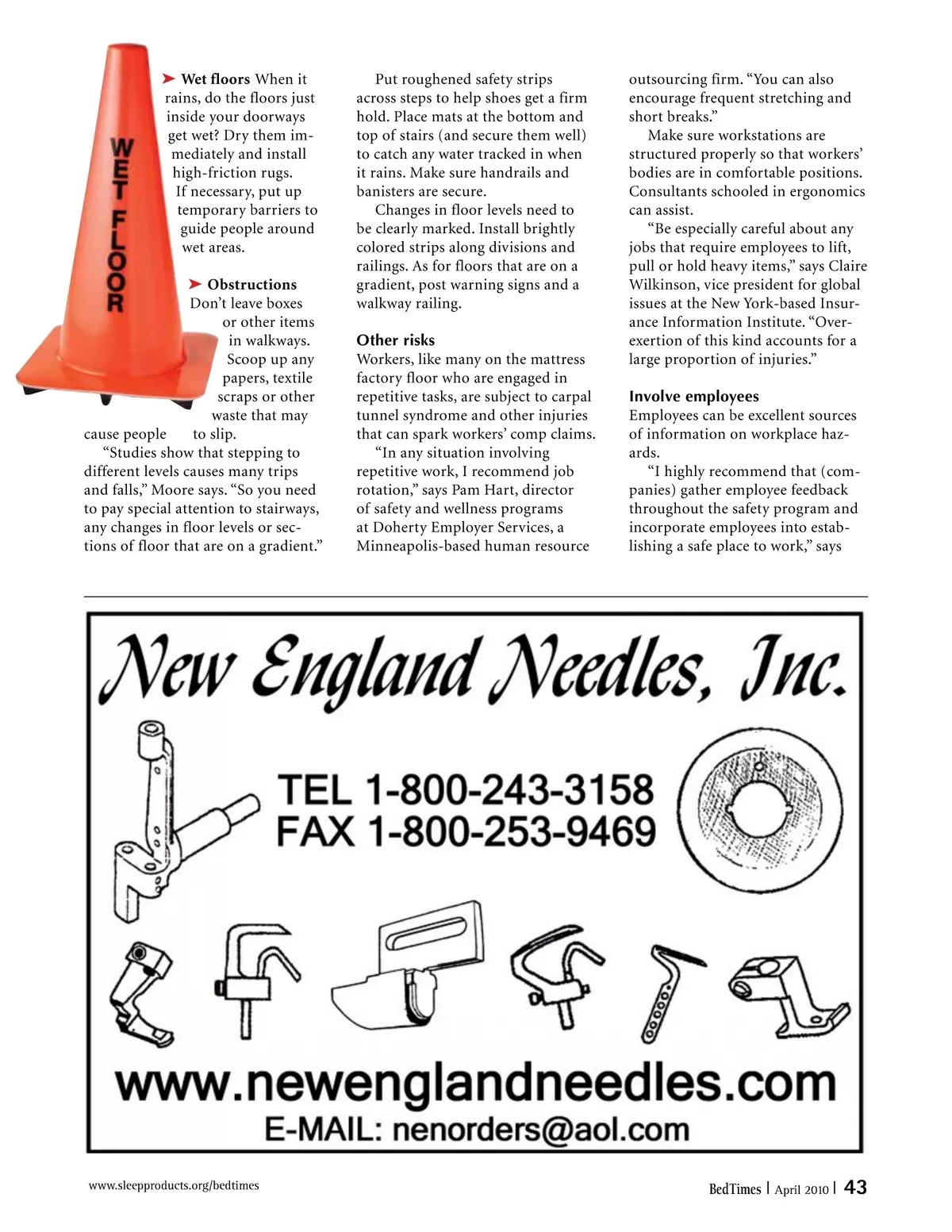 WET FLOOR

➤ **Wet floors** When it rains, do the floors just inside your doorways get wet? Dry them immediately and install high-friction rugs. If necessary, put up temporary barriers to guide people around wet areas.

➤ **Obstructions** Don't leave boxes or other items in walkways. Scoop up any papers, textile scraps or other waste that may cause people to slip.

"Studies show that stepping to different levels causes many trips and falls," Moore says. "So you need to pay special attention to stairways, any changes in floor levels or sections of floor that are on a gradient."

Put roughened safety strips across steps to help shoes get a firm hold. Place mats at the bottom and top of stairs (and secure them well) to catch any water tracked in when it rains. Make sure handrails and banisters are secure.

Changes in floor levels need to be clearly marked. Install brightly colored strips along divisions and railings. As for floors that are on a gradient, post warning signs and a walkway railing.

**Other risks**
Workers, like many on the mattress factory floor who are engaged in repetitive tasks, are subject to carpal tunnel syndrome and other injuries that can spark workers' comp claims.

"In any situation involving repetitive work, I recommend job rotation," says Pam Hart, director of safety and wellness programs at Doherty Employer Services, a Minneapolis-based human resource outsourcing firm. "You can also encourage frequent stretching and short breaks."

Make sure workstations are structured properly so that workers' bodies are in comfortable positions. Consultants schooled in ergonomics can assist.

"Be especially careful about any jobs that require employees to lift, pull or hold heavy items," says Claire Wilkinson, vice president for global issues at the New York-based Insurance Information Institute. "Overexertion of this kind accounts for a large proportion of injuries."

**Involve employees**
Employees can be excellent sources of information on workplace hazards.

"I highly recommend that (companies) gather employee feedback throughout the safety program and incorporate employees into establishing a safe place to work," says

New England Needles, Inc.

TEL 1-800-243-3158
FAX 1-800-253-9469

www.newenglandneedles.com
E-MAIL: nenorders@aol.com

www.sleepproducts.org/bedtimes

BedTimes | April 2010 | 43